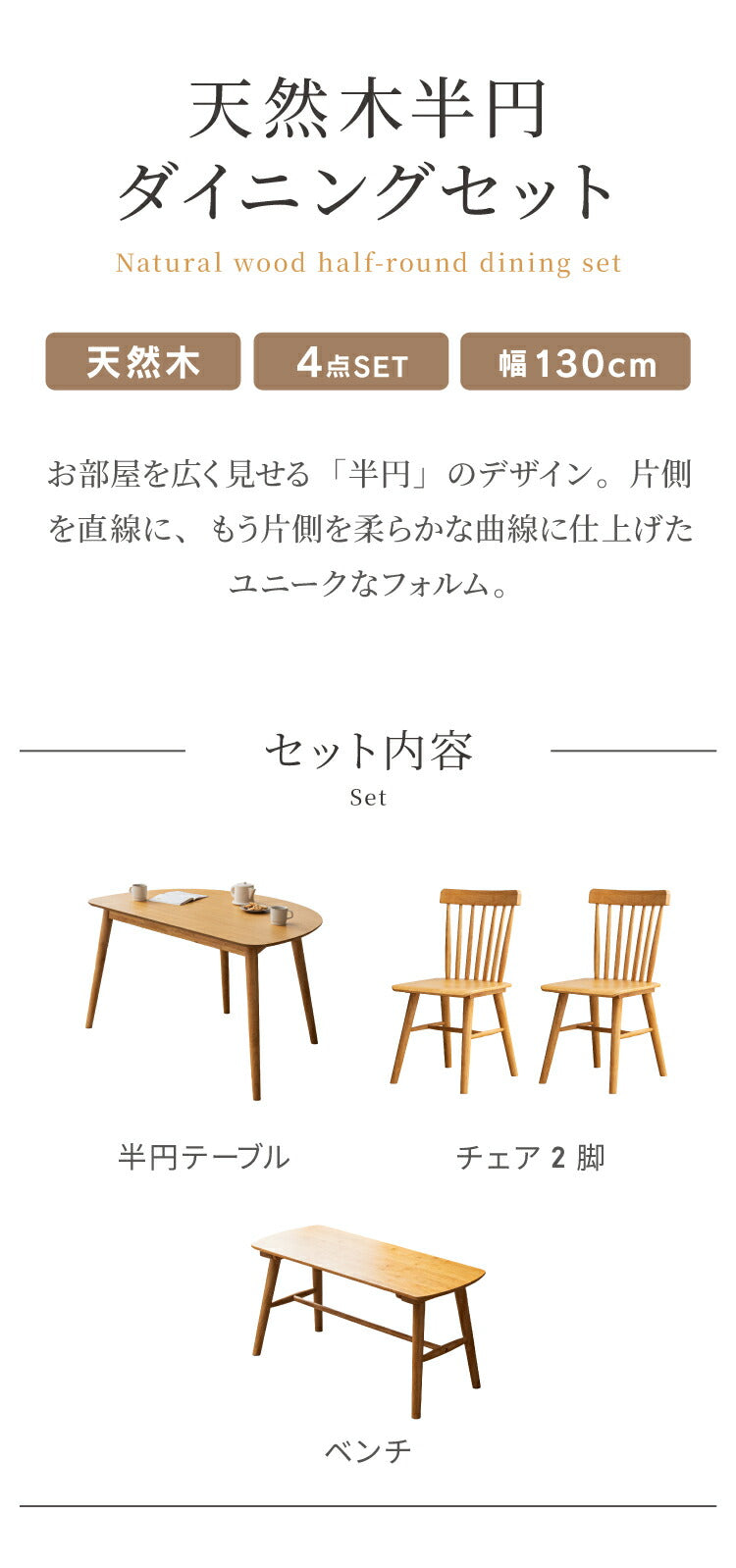 天然木半円
ダイニングセット

Natural wood half-round dining set

天然木

4点SET

幅130cm

お部屋を広く見せる「半円」のデザイン。片側を直線に、もう片側を柔らかな曲線に仕上げたユニークなフォルム。

セット内容
Set

半円テーブル

チェア 2 脚

ベンチ